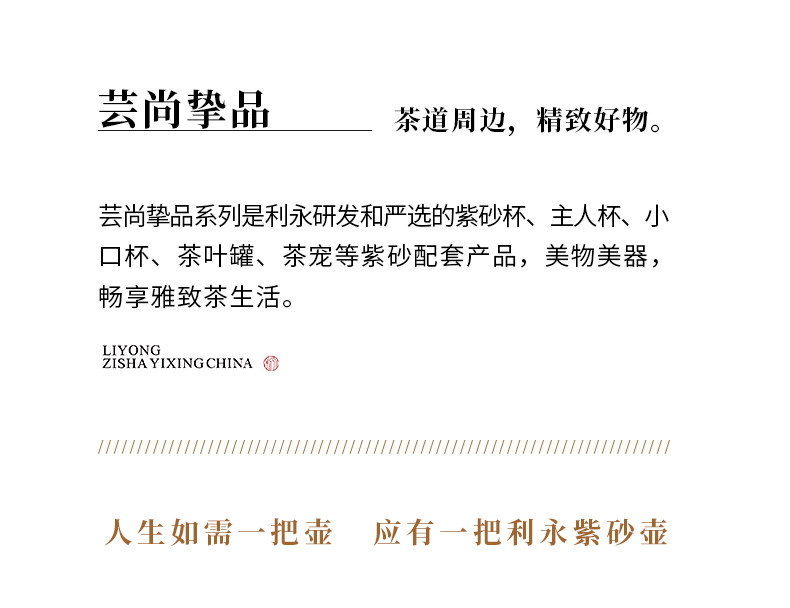 芸尚挚品

茶道周边，精致好物。

芸尚挚品系列是利永研发和严选的紫砂杯、主人杯、小口杯、茶叶罐、茶宠等紫砂配套产品，美物美器，畅享雅致茶生活。

LIYONG
ZISHA YIXING CHINA

人生如需一把壶　应有一把利永紫砂壶